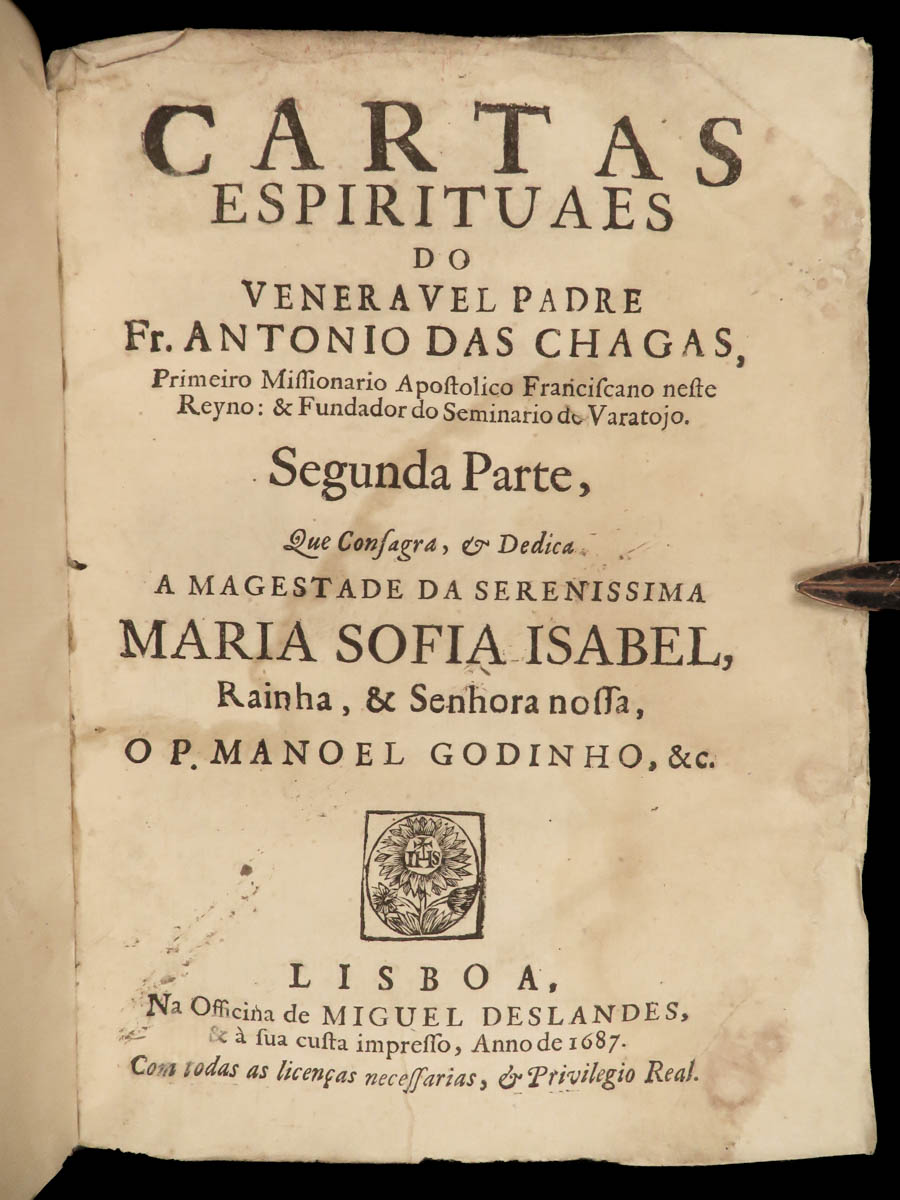 CARTAS
ESPIRITUAES
DO
VENERAVEL PADRE
Fr. ANTONIO DAS CHAGAS,
Primeiro Miſſionario Apoſtolico Franciſcano neſte Reyno: & Fundador do Seminario de Varatojo.

Segunda Parte,

Que Conſagra, & Dedica
A MAGESTADE DA SERENISSIMA
MARIA SOFIA ISABEL,
Rainha, & Senhora noſſa,
O P. MANOEL GODINHO, &c.

IHS

LISBOA,
Na Officina de MIGUEL DESLANDES,
& à ſua cuſta impreſſo, Anno de 1687.
Com todas as licenças neceſſarias, & Privilegio Real.